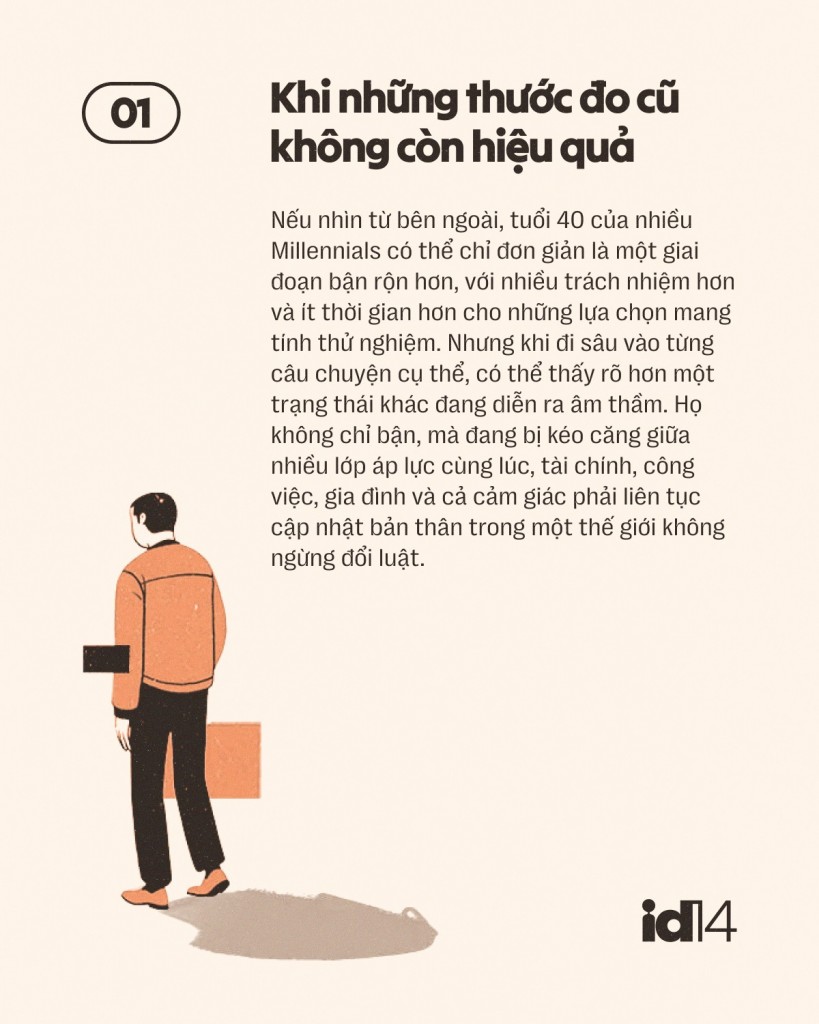 01

Khi những thước đo cũ không còn hiệu quả

Nếu nhìn từ bên ngoài, tuổi 40 của nhiều Millennials có thể chỉ đơn giản là một giai đoạn bận rộn hơn, với nhiều trách nhiệm hơn và ít thời gian hơn cho những lựa chọn mang tính thử nghiệm. Nhưng khi đi sâu vào từng câu chuyện cụ thể, có thể thấy rõ hơn một trạng thái khác đang diễn ra âm thầm. Họ không chỉ bận, mà đang bị kéo căng giữa nhiều lớp áp lực cùng lúc, tài chính, công việc, gia đình và cả cảm giác phải liên tục cập nhật bản thân trong một thế giới không ngừng đổi luật.

id14